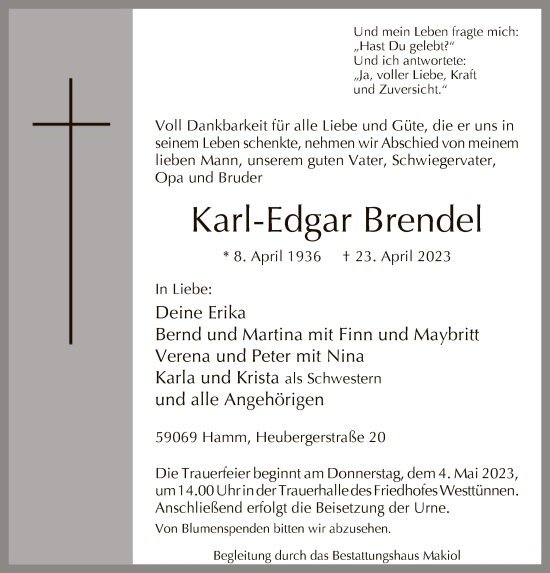 Und mein Leben fragte mich:
„Hast Du gelebt?“
Und ich antwortete:
„Ja, voller Liebe, Kraft
und Zuversicht.“

Voll Dankbarkeit für alle Liebe und Güte, die er uns in seinem Leben schenkte, nehmen wir Abschied von meinem lieben Mann, unserem guten Vater, Schwiegervater, Opa und Bruder

Karl-Edgar Brendel

* 8. April 1936 † 23. April 2023

In Liebe:

Deine Erika
Bernd und Martina mit Finn und Maybritt
Verena und Peter mit Nina
Karla und Krista als Schwestern
und alle Angehörigen

59069 Hamm, Heubergerstraße 20

Die Trauerfeier beginnt am Donnerstag, dem 4. Mai 2023, um 14.00 Uhr in der Trauerhalle des Friedhofes Westtünnen. Anschließend erfolgt die Beisetzung der Urne.
Von Blumenspenden bitten wir abzusehen.

Begleitung durch das Bestattungshaus Makiol